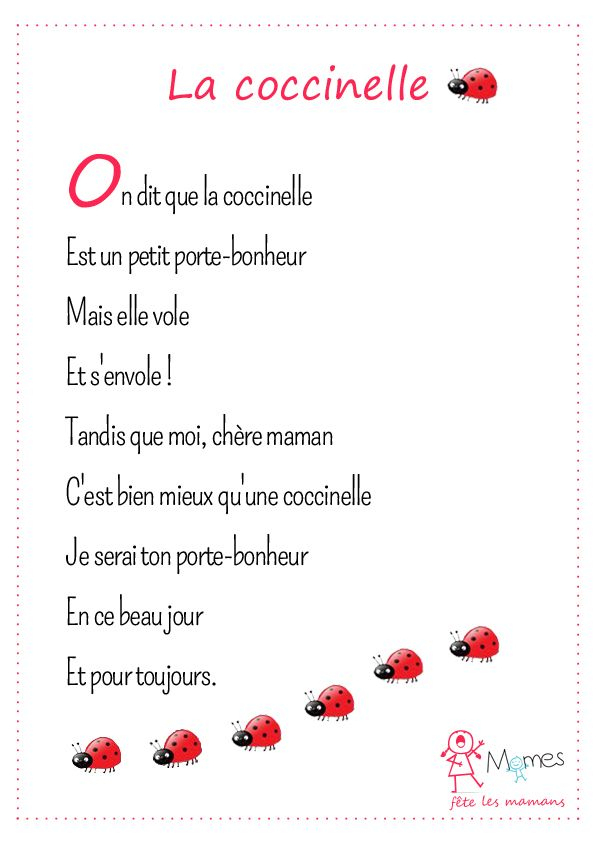 La coccinelle

On dit que la coccinelle
Est un petit porte-bonheur
Mais elle vole
Et s'envole !
Tandis que moi, chère maman
C'est bien mieux qu'une coccinelle
Je serai ton porte-bonheur
En ce beau jour
Et pour toujours.

Momes
fête les mamans